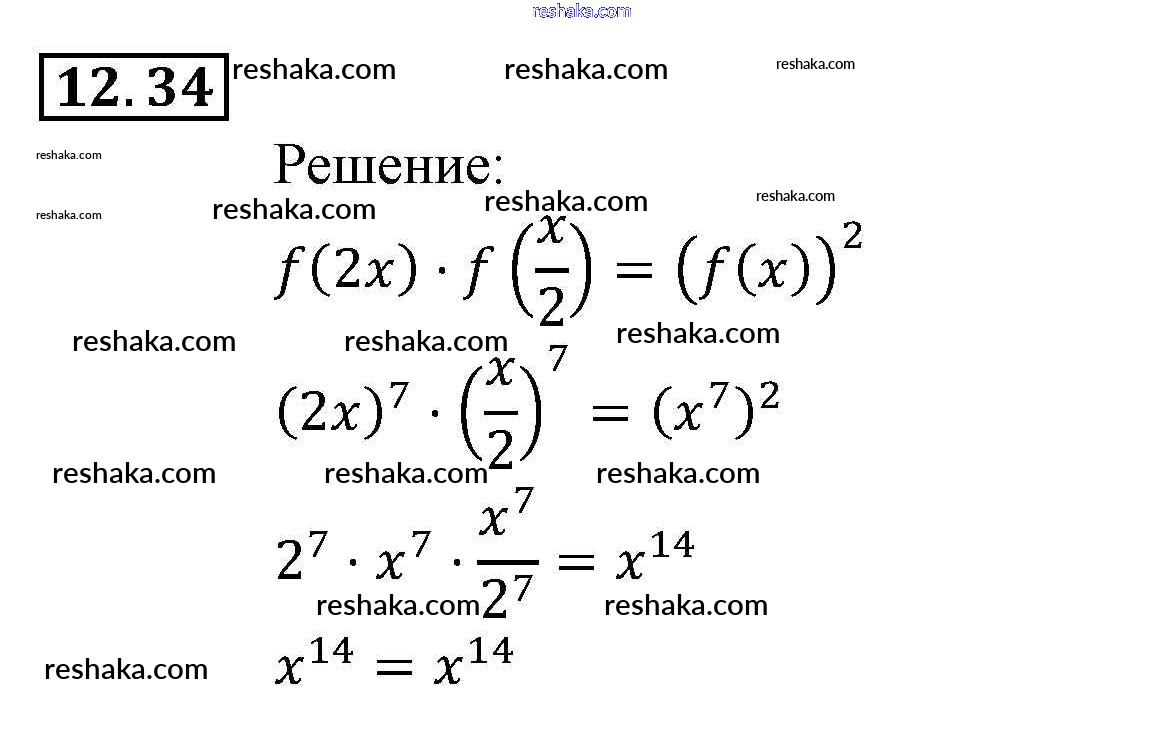 reshaka.com

12.34 reshaka.com reshaka.com reshaka.com

reshaka.com Решение:

reshaka.com reshaka.com reshaka.com reshaka.com

$f(2x) \cdot f\left(\frac{x}{2}\right) = \left(f(x)\right)^2$

reshaka.com reshaka.com reshaka.com

$(2x)^7 \cdot \left(\frac{x}{2}\right)^7 = (x^7)^2$

reshaka.com reshaka.com reshaka.com

$2^7 \cdot x^7 \cdot \frac{x^7}{2^7} = x^{14}$

reshaka.com reshaka.com

reshaka.com $x^{14} = x^{14}$